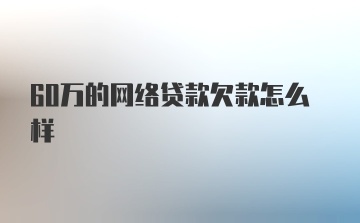 60万的网络贷款欠款怎么样